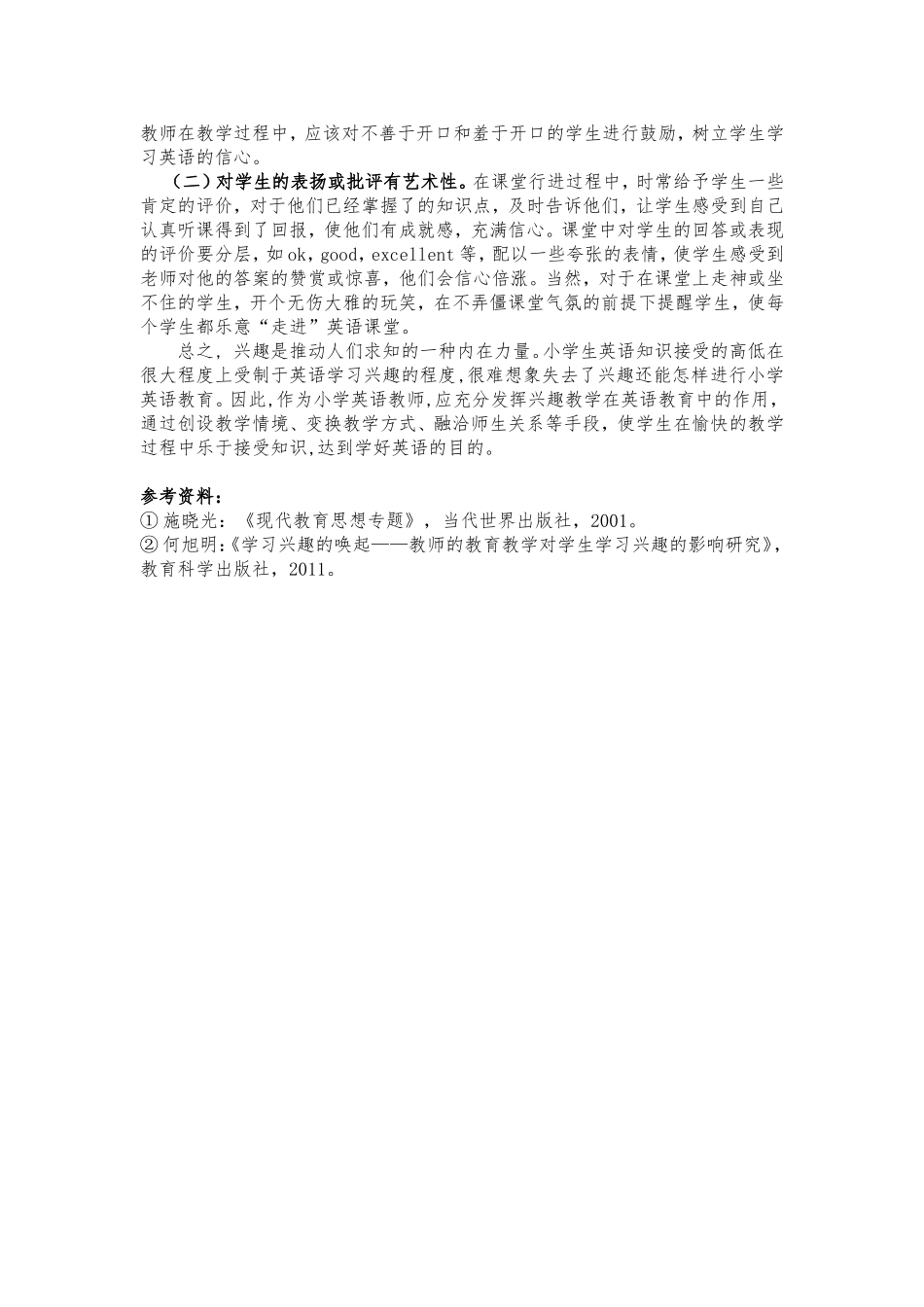 教师在教学过程中，应该对不善于开口和羞于开口的学生进行鼓励，树立学生学习英语的信心。

（二）对学生的表扬或批评有艺术性。在课堂行进过程中，时常给予学生一些肯定的评价，对于他们已经掌握了的知识点，及时告诉他们，让学生感受到自己认真听课得到了回报，使他们有成就感，充满信心。课堂中对学生的回答或表现的评价要分层，如 ok，good，excellent 等，配以一些夸张的表情，使学生感受到老师对他的答案的赞赏或惊喜，他们会信心倍涨。当然，对于在课堂上走神或坐不住的学生，开个无伤大雅的玩笑，在不弄僵课堂气氛的前提下提醒学生，使每个学生都乐意“走进”英语课堂。

总之，兴趣是推动人们求知的一种内在力量。小学生英语知识接受的高低在很大程度上受制于英语学习兴趣的程度，很难想象失去了兴趣还能怎样进行小学英语教育。因此，作为小学英语教师，应充分发挥兴趣教学在英语教育中的作用，通过创设教学情境、变换教学方式、融洽师生关系等手段，使学生在愉快的教学过程中乐于接受知识，达到学好英语的目的。

参考资料：
① 施晓光：《现代教育思想专题》，当代世界出版社，2001。
② 何旭明：《学习兴趣的唤起——教师的教育教学对学生学习兴趣的影响研究》，教育科学出版社，2011。